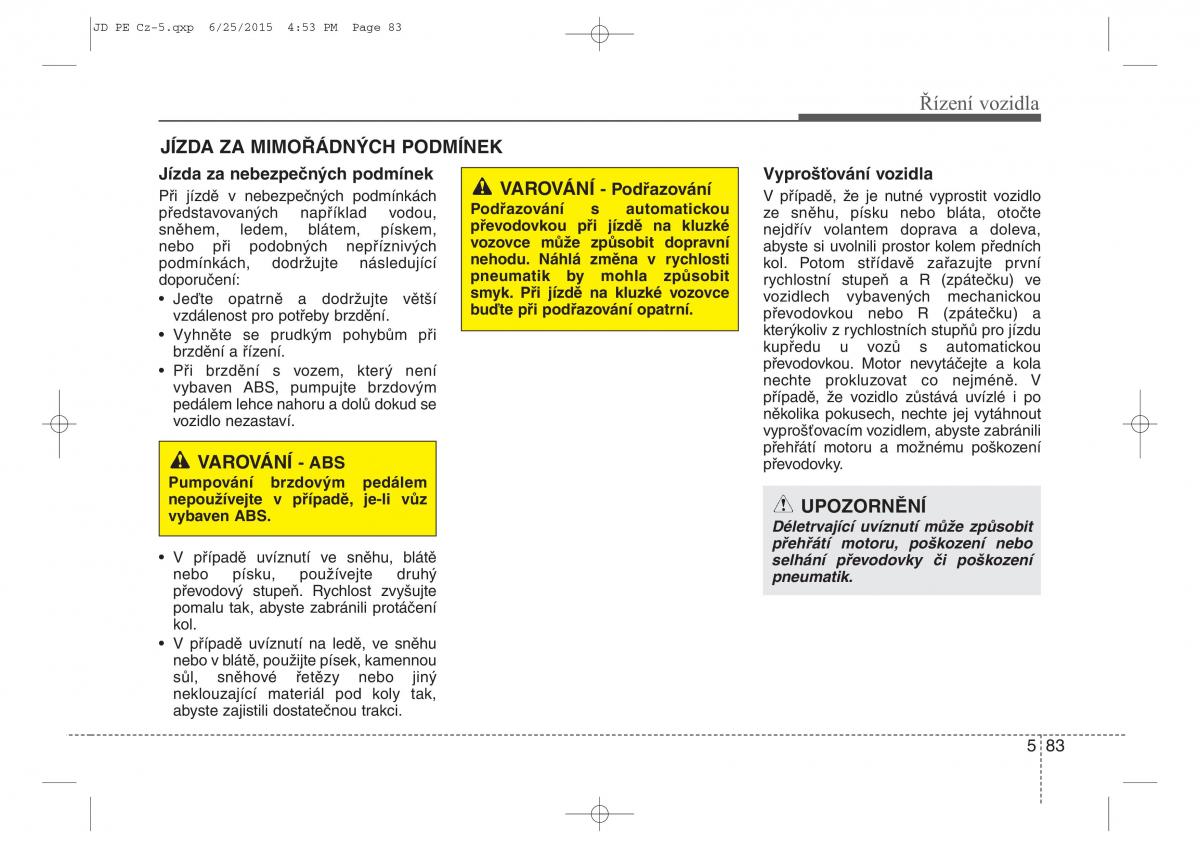 JD PE Cz-5.qxp 6/25/2015 4:53 PM Page 83

Řízení vozidla

JÍZDA ZA MIMOŘÁDNÝCH PODMÍNEK

Jízda za nebezpečných podmínek

Při jízdě v nebezpečných podmínkách představovaných například vodou, sněhem, ledem, blátem, pískem, nebo při podobných nepříznivých podmínkách, dodržujte následující doporučení:

• Jeďte opatrně a dodržujte větší vzdálenost pro potřeby brzdění.
• Vyhněte se prudkým pohybům při brzdění a řízení.
• Při brzdění s vozem, který není vybaven ABS, pumpujte brzdovým pedálem lehce nahoru a dolů dokud se vozidlo nezastaví.

VAROVÁNÍ - ABS
Pumpování brzdovým pedálem nepoužívejte v případě, je-li vůz vybaven ABS.

• V případě uvíznutí ve sněhu, blátě nebo písku, používejte druhý převodový stupeň. Rychlost zvyšujte pomalu tak, abyste zabránili protáčení kol.
• V případě uvíznutí na ledě, ve sněhu nebo v blátě, použijte písek, kamennou sůl, sněhové řetězy nebo jiný neklouzající materiál pod koly tak, abyste zajistili dostatečnou trakci.

VAROVÁNÍ - Podřazování
Podřazování s automatickou převodovkou při jízdě na kluzké vozovce může způsobit dopravní nehodu. Náhlá změna v rychlosti pneumatik by mohla způsobit smyk. Při jízdě na kluzké vozovce buďte při podřazování opatrní.

Vyprošťování vozidla

V případě, že je nutné vyprostit vozidlo ze sněhu, písku nebo bláta, otočte nejdřív volantem doprava a doleva, abyste si uvolnili prostor kolem předních kol. Potom střídavě zařazujte první rychlostní stupeň a R (zpátečku) ve vozidlech vybavených mechanickou převodovkou nebo R (zpátečku) a kterýkoliv z rychlostních stupňů pro jízdu kupředu u vozů s automatickou převodovkou. Motor nevytáčejte a kola nechte prokluzovat co nejméně. V případě, že vozidlo zůstává uvízlé i po několika pokusech, nechte jej vytáhnout vyprošťovacím vozidlem, abyste zabránili přehřátí motoru a možnému poškození převodovky.

UPOZORNĚNÍ
Déletrvající uvíznutí může způsobit přehřátí motoru, poškození nebo selhání převodovky či poškození pneumatik.

5 83